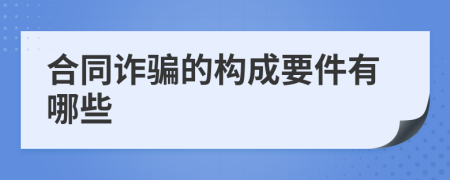 合同诈骗的构成要件有哪些